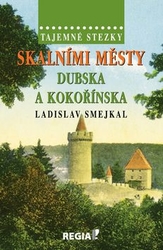 TAJEMNÉ STEZKY

SKALNÍMI MĚSTY
DUBSKA
A KOKOŘÍNSKA

LADISLAV SMEJKAL

REGIA